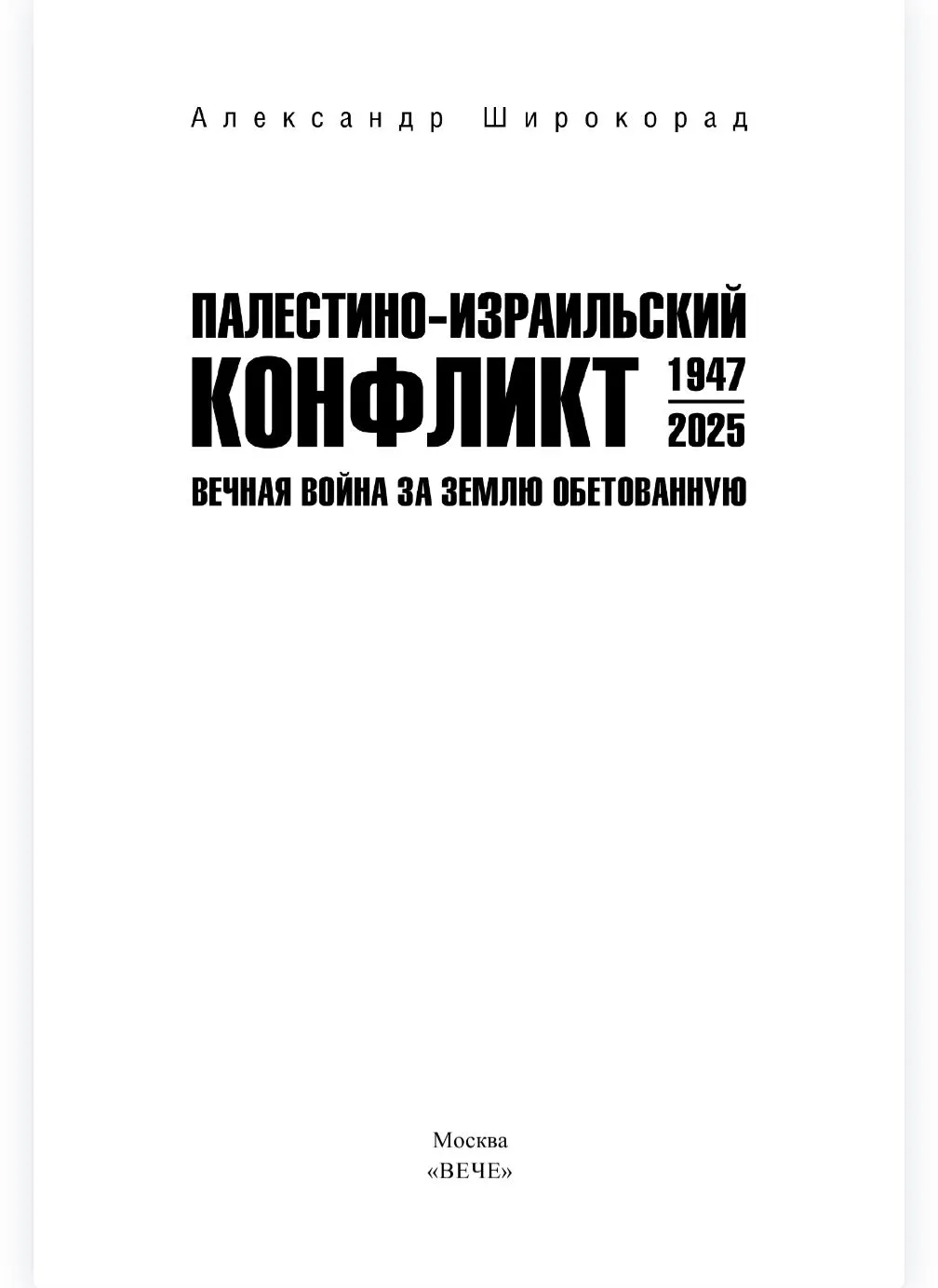 Александр Широкорад

ПАЛЕСТИНО-ИЗРАИЛЬСКИЙ КОНФЛИКТ 1947 2025

ВЕЧНАЯ ВОЙНА ЗА ЗЕМЛЮ ОБЕТОВАННУЮ

Москва
«ВЕЧЕ»